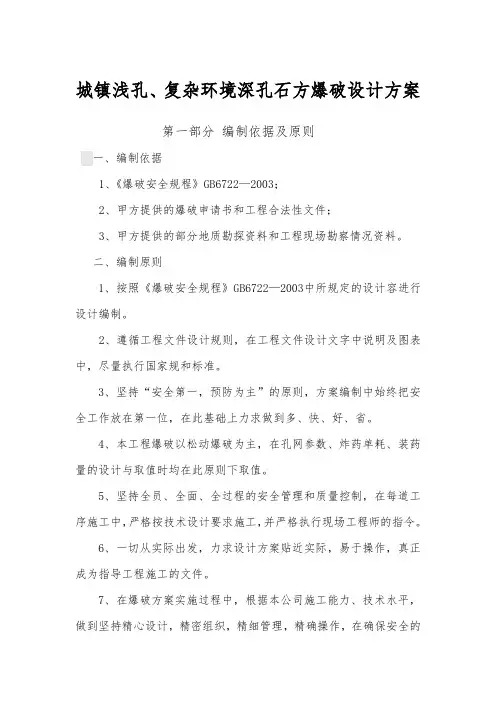 城镇浅孔、复杂环境深孔石方爆破设计方案

第一部分 编制依据及原则

一、编制依据

1、《爆破安全规程》GB6722—2003；

2、甲方提供的爆破申请书和工程合法性文件；

3、甲方提供的部分地质勘探资料和工程现场勘察情况资料。

二、编制原则

1、按照《爆破安全规程》GB6722—2003中所规定的设计容进行设计编制。

2、遵循工程文件设计规则，在工程文件设计文字中说明及图表中，尽量执行国家规和标准。

3、坚持“安全第一，预防为主”的原则，方案编制中始终把安全工作放在第一位，在此基础上力求做到多、快、好、省。

4、本工程爆破以松动爆破为主，在孔网参数、炸药单耗、装药量的设计与取值时均在此原则下取值。

5、坚持全员、全面、全过程的安全管理和质量控制，在每道工序施工中，严格按技术设计要求施工，并严格执行现场工程师的指令。

6、一切从实际出发，力求设计方案贴近实际，易于操作，真正成为指导工程施工的文件。

7、在爆破方案实施过程中，根据本公司施工能力、技术水平，做到坚持精心设计，精密组织，精细管理，精确操作，在确保安全的